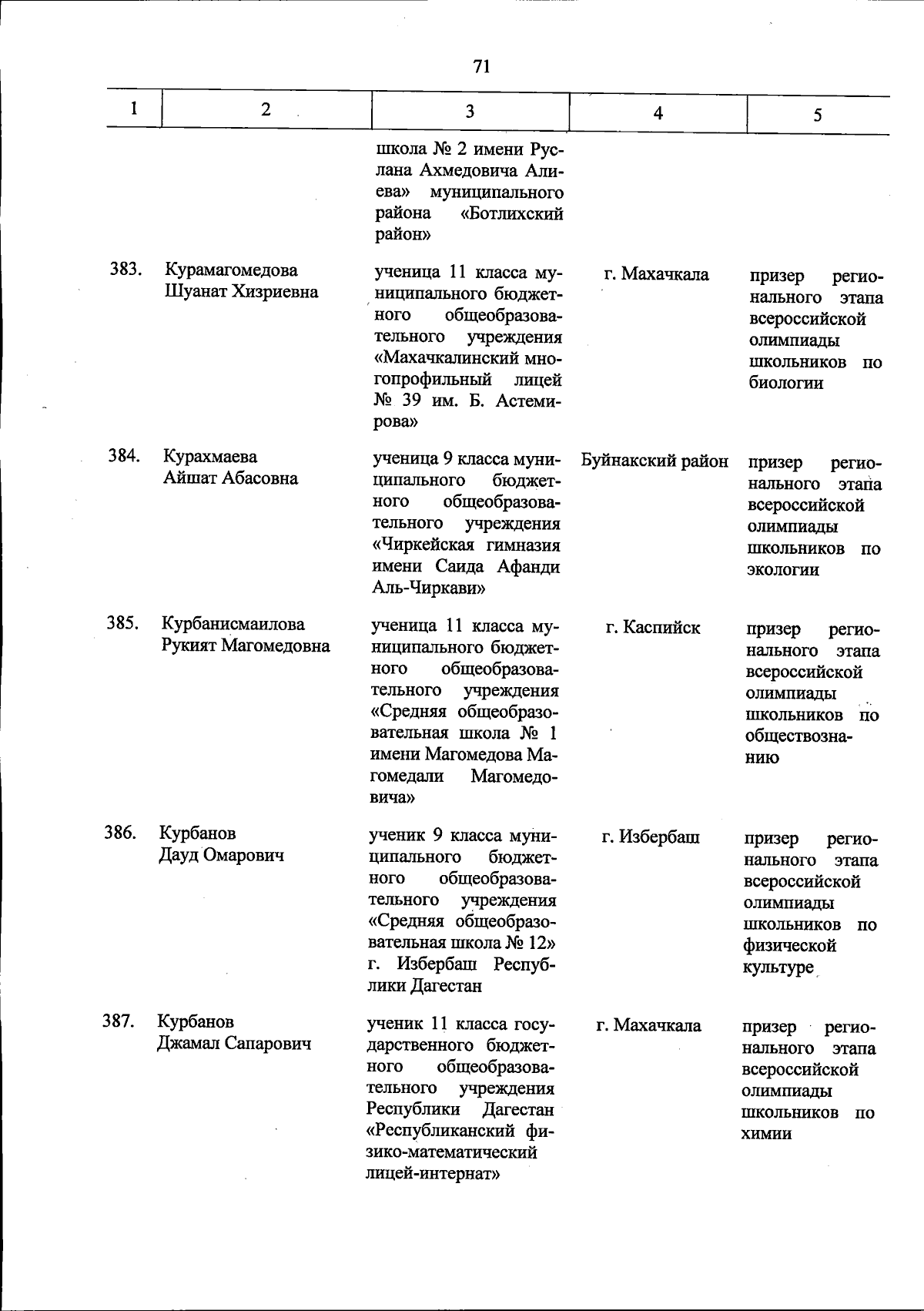 71

| 1 | 2 | 3 | 4 | 5 |
|---|---|---|---|---|
| | | школа № 2 имени Руслана Ахмедовича Алиева» муниципального района «Ботлихский район» | | |
| 383. | Курамагомедова Шуанат Хизриевна | ученица 11 класса муниципального бюджетного общеобразовательного учреждения «Махачкалинский многопрофильный лицей № 39 им. Б. Астемирова» | г. Махачкала | призер регионального этапа всероссийской олимпиады школьников по биологии |
| 384. | Курахмаева Айшат Абасовна | ученица 9 класса муниципального бюджетного общеобразовательного учреждения «Чиркейская гимназия имени Саида Афанди Аль-Чиркави» | Буйнакский район | призер регионального этапа всероссийской олимпиады школьников по экологии |
| 385. | Курбанисмаилова Рукият Магомедовна | ученица 11 класса муниципального бюджетного общеобразовательного учреждения «Средняя общеобразовательная школа № 1 имени Магомедова Магомедали Магомедовича» | г. Каспийск | призер регионального этапа всероссийской олимпиады школьников по обществознанию |
| 386. | Курбанов Дауд Омарович | ученик 9 класса муниципального бюджетного общеобразовательного учреждения «Средняя общеобразовательная школа № 12» г. Избербаш Республики Дагестан | г. Избербаш | призер регионального этапа всероссийской олимпиады школьников по физической культуре |
| 387. | Курбанов Джамал Сапарович | ученик 11 класса государственного бюджетного общеобразовательного учреждения Республики Дагестан «Республиканский физико-математический лицей-интернат» | г. Махачкала | призер регионального этапа всероссийской олимпиады школьников по химии |